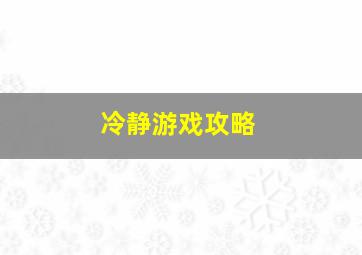 冷静游戏攻略